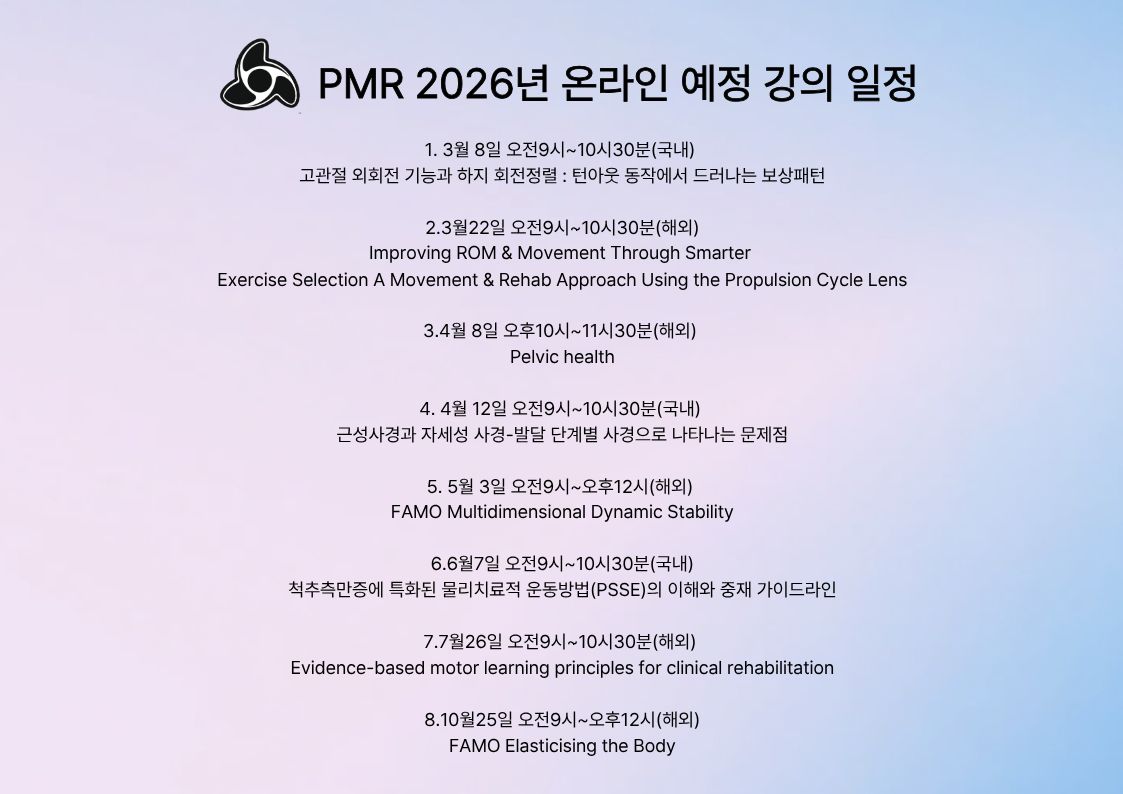 PMR 2026년 온라인 예정 강의 일정

1. 3월 8일 오전9시~10시30분(국내)
고관절 외회전 기능과 하지 회전정렬 : 턴아웃 동작에서 드러나는 보상패턴

2.3월22일 오전9시~10시30분(해외)
Improving ROM & Movement Through Smarter
Exercise Selection A Movement & Rehab Approach Using the Propulsion Cycle Lens

3.4월 8일 오후10시~11시30분(해외)
Pelvic health

4. 4월 12일 오전9시~10시30분(국내)
근성사경과 자세성 사경-발달 단계별 사경으로 나타나는 문제점

5. 5월 3일 오전9시~오후12시(해외)
FAMO Multidimensional Dynamic Stability

6.6월7일 오전9시~10시30분(국내)
척추측만증에 특화된 물리치료적 운동방법(PSSE)의 이해와 중재 가이드라인

7.7월26일 오전9시~10시30분(해외)
Evidence-based motor learning principles for clinical rehabilitation

8.10월25일 오전9시~오후12시(해외)
FAMO Elasticising the Body